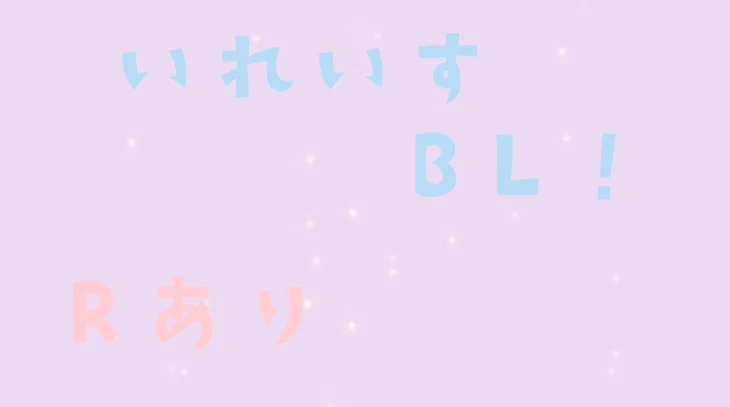 いれいす
BL！

Rあり